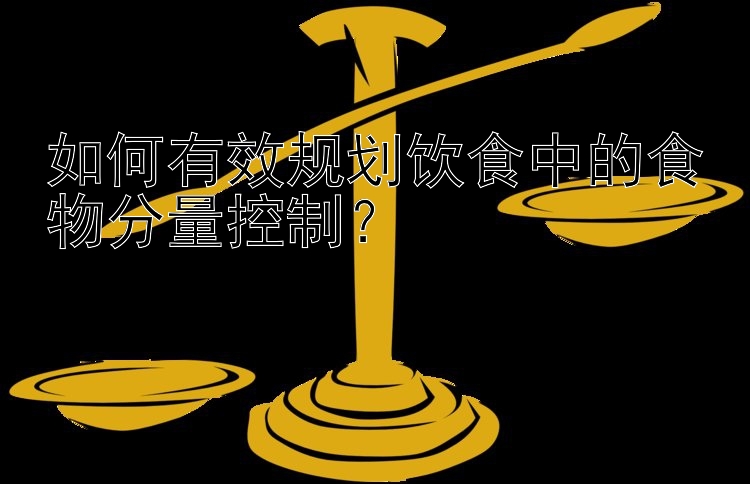 如何有效规划饮食中的食物分量控制？